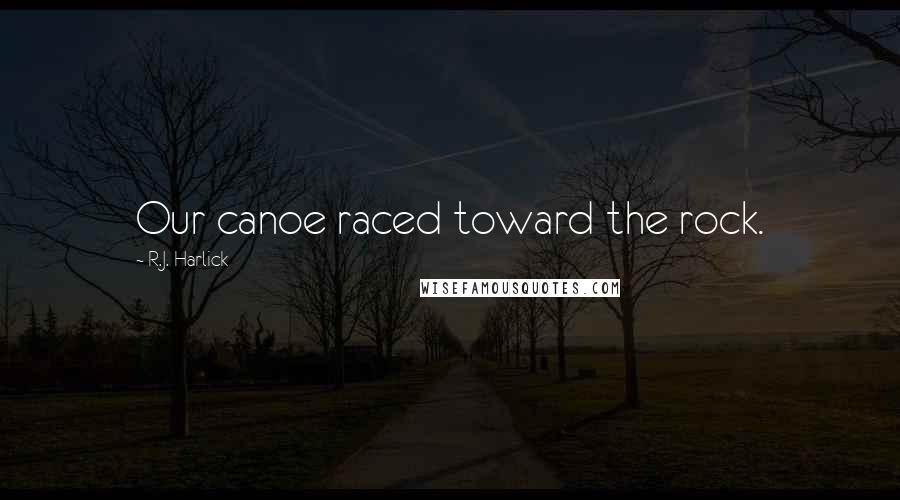 Our canoe raced toward the rock.

~ R.J. Harlick

WISEFAMOUSQUOTES.COM